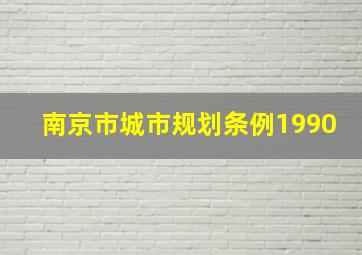 南京市城市规划条例1990